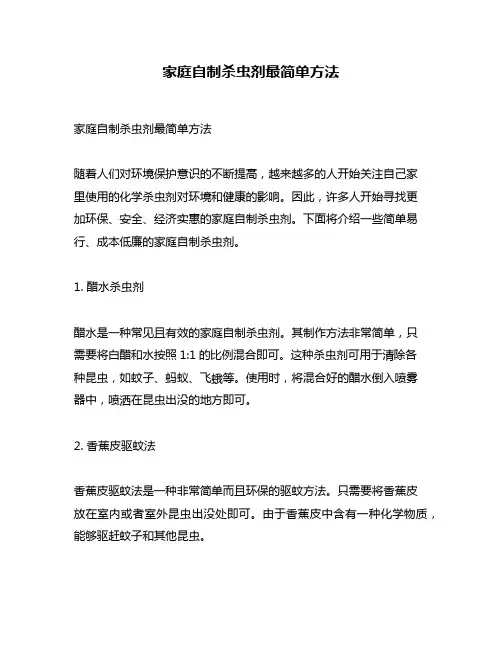 家庭自制杀虫剂最简单方法

家庭自制杀虫剂最简单方法

随着人们对环境保护意识的不断提高，越来越多的人开始关注自己家里使用的化学杀虫剂对环境和健康的影响。因此，许多人开始寻找更加环保、安全、经济实惠的家庭自制杀虫剂。下面将介绍一些简单易行、成本低廉的家庭自制杀虫剂。

1. 醋水杀虫剂

醋水是一种常见且有效的家庭自制杀虫剂。其制作方法非常简单，只需要将白醋和水按照 1:1 的比例混合即可。这种杀虫剂可用于清除各种昆虫，如蚊子、蚂蚁、飞蛾等。使用时，将混合好的醋水倒入喷雾器中，喷洒在昆虫出没的地方即可。

2. 香蕉皮驱蚊法

香蕉皮驱蚊法是一种非常简单而且环保的驱蚊方法。只需要将香蕉皮放在室内或者室外昆虫出没处即可。由于香蕉皮中含有一种化学物质，能够驱赶蚊子和其他昆虫。